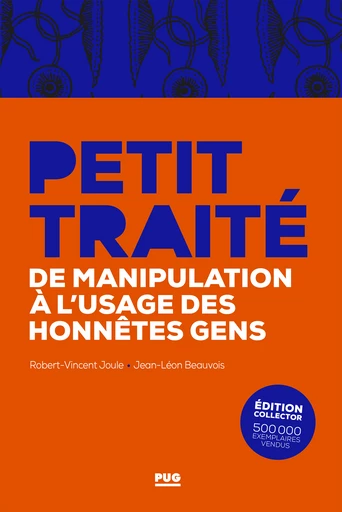 PETIT TRAITÉ
DE MANIPULATION À L'USAGE DES HONNÊTES GENS

Robert-Vincent Joule • Jean-Léon Beauvois

ÉDITION COLLECTOR
500 000 EXEMPLAIRES VENDUS

PUG